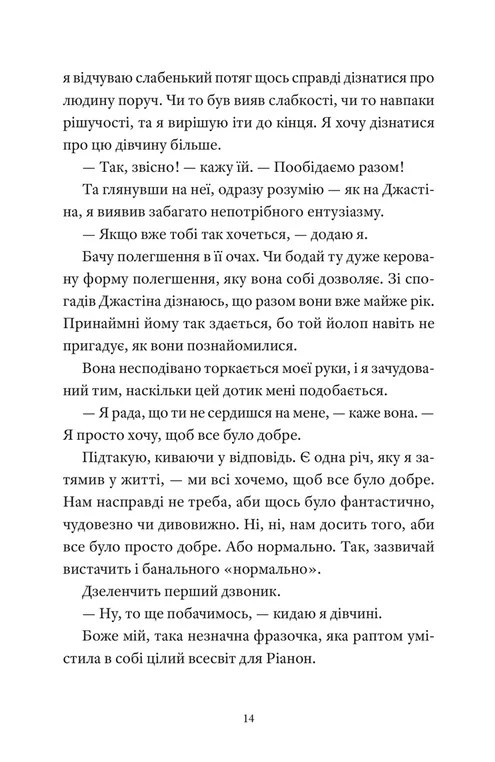 я відчуваю слабенький потяг щось справді дізнатися про людину поруч. Чи то був вияв слабкості, чи то навпаки рішучості, та я вирішую іти до кінця. Я хочу дізнатися про цю дівчину більше.

— Так, звісно! — кажу їй. — Пообідаємо разом!

Та глянувши на неї, одразу розумію — як на Джастіна, я виявив забагато непотрібного ентузіазму.

— Якщо вже тобі так хочеться, — додаю я.

Бачу полегшення в її очах. Чи бодай ту дуже керовану форму полегшення, яку вона собі дозволяє. Зі спогадів Джастіна дізнаюсь, що разом вони вже майже рік. Принаймні йому так здається, бо той йолоп навіть не пригадує, як вони познайомилися.

Вона несподівано торкається моєї руки, і я зачудований тим, наскільки цей дотик мені подобається.

— Я рада, що ти не сердишся на мене, — каже вона. — Я просто хочу, щоб все було добре.

Підтакую, киваючи у відповідь. Є одна річ, яку я затямив у житті, — ми всі хочемо, щоб все було добре. Нам насправді не треба, аби щось було фантастично, чудовезно чи дивовижно. Ні, ні, нам досить того, аби все було просто добре. Або нормально. Так, зазвичай вистачить і банального «нормально».

Дзеленчить перший дзвоник.

— Ну, то ще побачимось, — кидаю я дівчині.

Боже мій, така незначна фразочка, яка раптом умістила в собі цілий всесвіт для Ріанон.

14